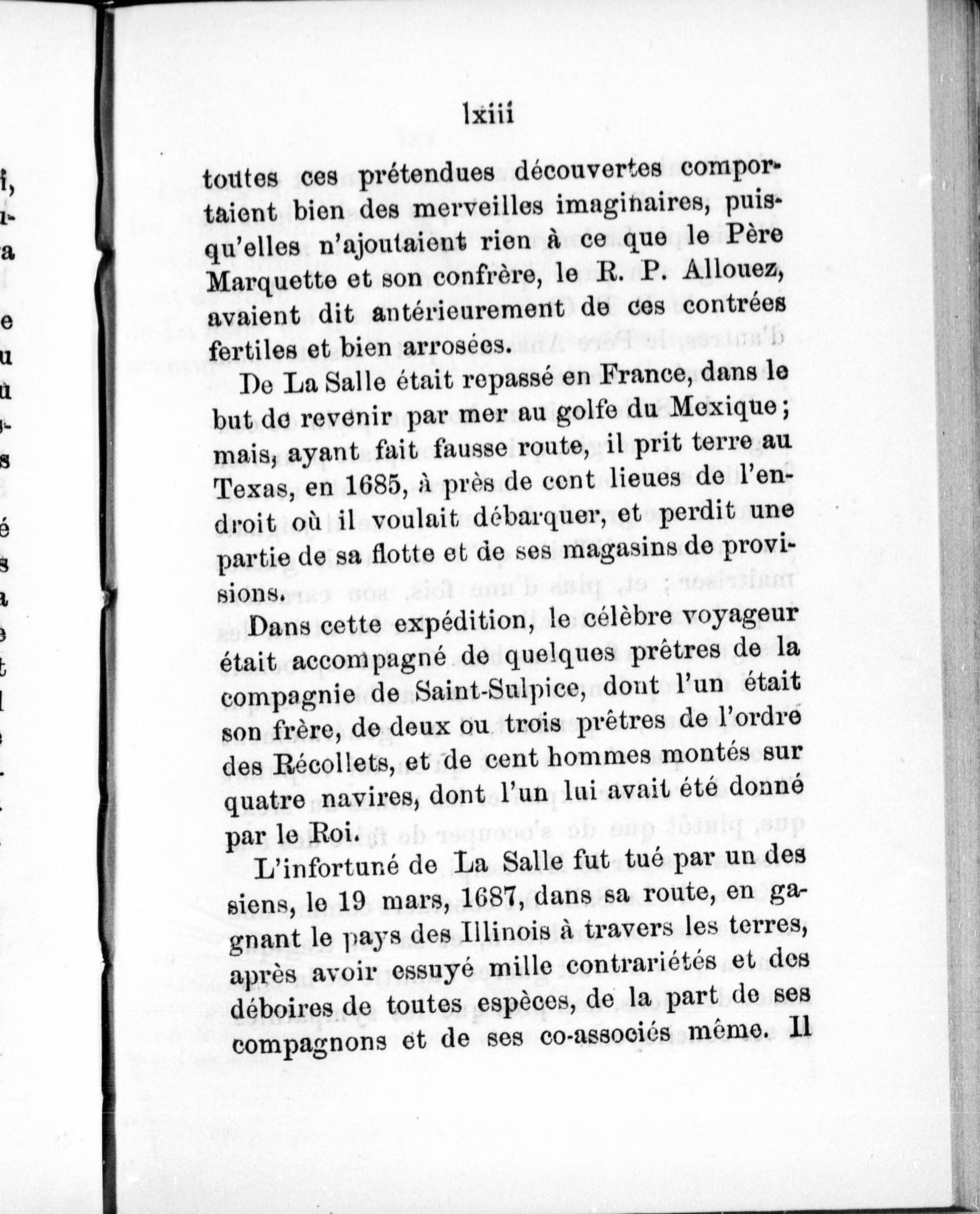 lxiii

toutes ces prétendues découvertes comportaient bien des merveilles imaginaires, puisqu'elles n'ajoutaient rien à ce que le Père Marquette et son confrère, le R. P. Allouez, avaient dit antérieurement de ces contrées fertiles et bien arrosées.

De La Salle était repassé en France, dans le but de revenir par mer au golfe du Mexique; mais, ayant fait fausse route, il prit terre au Texas, en 1685, à près de cent lieues de l'endroit où il voulait débarquer, et perdit une partie de sa flotte et de ses magasins de provisions.

Dans cette expédition, le célèbre voyageur était accompagné de quelques prêtres de la compagnie de Saint-Sulpice, dont l'un était son frère, de deux ou trois prêtres de l'ordre des Récollets, et de cent hommes montés sur quatre navires, dont l'un lui avait été donné par le Roi.

L'infortuné de La Salle fut tué par un des siens, le 19 mars, 1687, dans sa route, en gagnant le pays des Illinois à travers les terres, après avoir essuyé mille contrariétés et des déboires de toutes espèces, de la part de ses compagnons et de ses co-associés même. Il